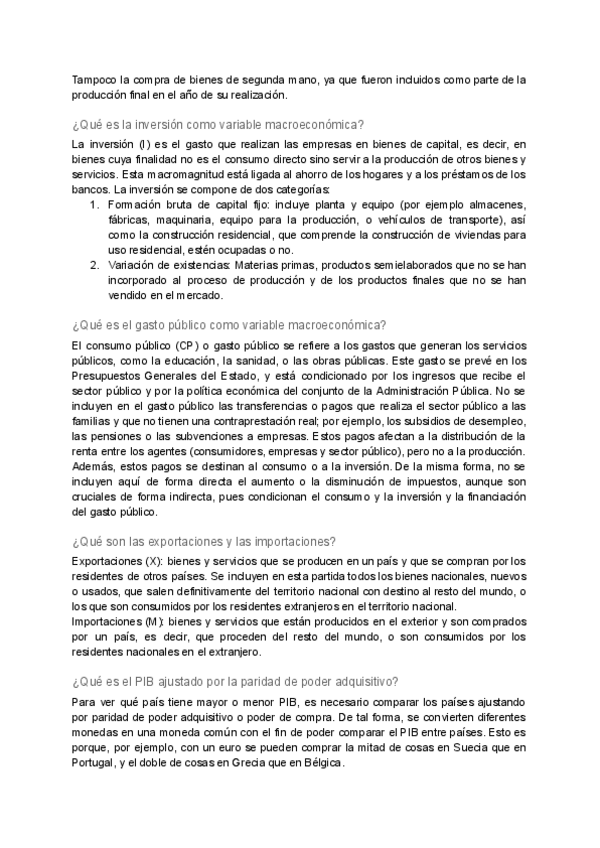 Tampoco la compra de bienes de segunda mano, ya que fueron incluidos como parte de la producción final en el año de su realización.

¿Qué es la inversión como variable macroeconómica?

La inversión (I) es el gasto que realizan las empresas en bienes de capital, es decir, en bienes cuya finalidad no es el consumo directo sino servir a la producción de otros bienes y servicios. Esta macromagnitud está ligada al ahorro de los hogares y a los préstamos de los bancos. La inversión se compone de dos categorías:
1. Formación bruta de capital fijo: incluye planta y equipo (por ejemplo almacenes, fábricas, maquinaria, equipo para la producción, o vehículos de transporte), así como la construcción residencial, que comprende la construcción de viviendas para uso residencial, estén ocupadas o no.
2. Variación de existencias: Materias primas, productos semielaborados que no se han incorporado al proceso de producción y de los productos finales que no se han vendido en el mercado.

¿Qué es el gasto público como variable macroeconómica?

El consumo público (CP) o gasto público se refiere a los gastos que generan los servicios públicos, como la educación, la sanidad, o las obras públicas. Este gasto se prevé en los Presupuestos Generales del Estado, y está condicionado por los ingresos que recibe el sector público y por la política económica del conjunto de la Administración Pública. No se incluyen en el gasto público las transferencias o pagos que realiza el sector público a las familias y que no tienen una contraprestación real; por ejemplo, los subsidios de desempleo, las pensiones o las subvenciones a empresas. Estos pagos afectan a la distribución de la renta entre los agentes (consumidores, empresas y sector público), pero no a la producción. Además, estos pagos se destinan al consumo o a la inversión. De la misma forma, no se incluyen aquí de forma directa el aumento o la disminución de impuestos, aunque son cruciales de forma indirecta, pues condicionan el consumo y la inversión y la financiación del gasto público.

¿Qué son las exportaciones y las importaciones?

Exportaciones (X): bienes y servicios que se producen en un país y que se compran por los residentes de otros países. Se incluyen en esta partida todos los bienes nacionales, nuevos o usados, que salen definitivamente del territorio nacional con destino al resto del mundo, o los que son consumidos por los residentes extranjeros en el territorio nacional.
Importaciones (M): bienes y servicios que están producidos en el exterior y son comprados por un país, es decir, que proceden del resto del mundo, o son consumidos por los residentes nacionales en el extranjero.

¿Qué es el PIB ajustado por la paridad de poder adquisitivo?

Para ver qué país tiene mayor o menor PIB, es necesario comparar los países ajustando por paridad de poder adquisitivo o poder de compra. De tal forma, se convierten diferentes monedas en una moneda común con el fin de poder comparar el PIB entre países. Esto es porque, por ejemplo, con un euro se pueden comprar la mitad de cosas en Suecia que en Portugal, y el doble de cosas en Grecia que en Bélgica.